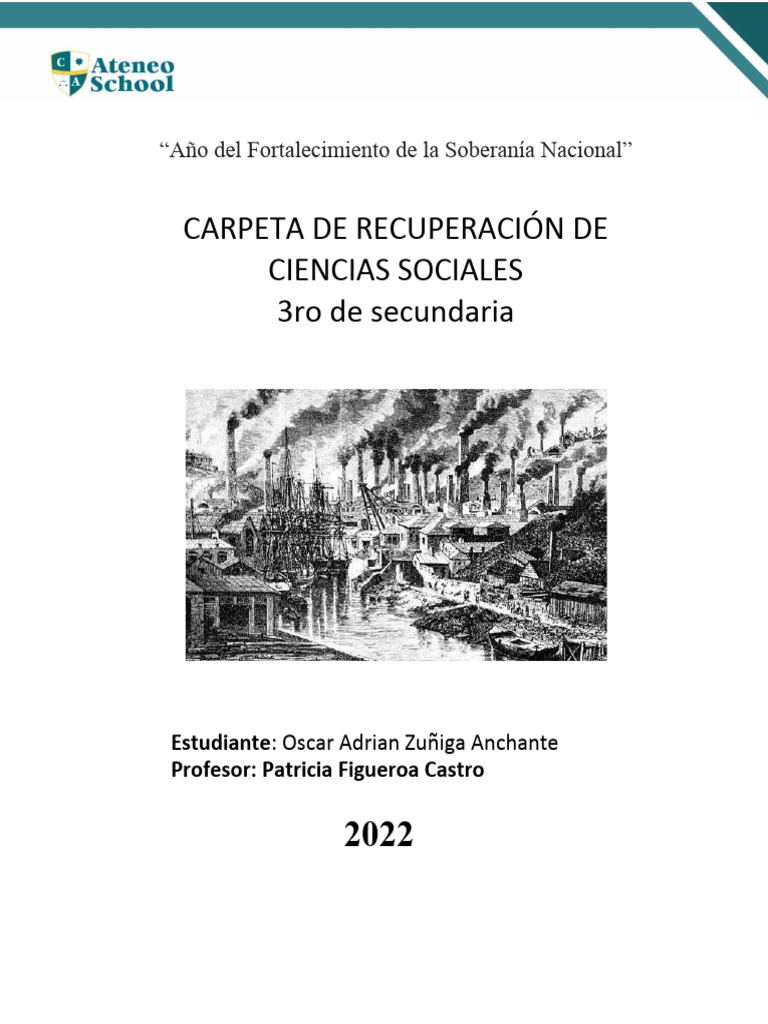 C A
Ateneo School

“Año del Fortalecimiento de la Soberanía Nacional”

CARPETA DE RECUPERACIÓN DE CIENCIAS SOCIALES
3ro de secundaria

Estudiante: Oscar Adrian Zuñiga Anchante
Profesor: Patricia Figueroa Castro

2022